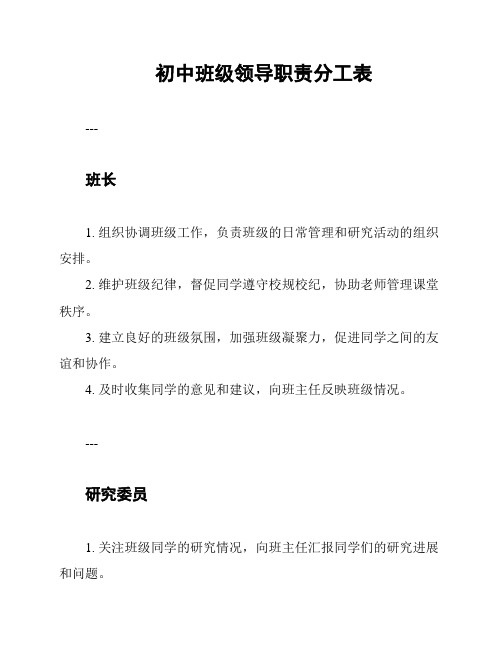 初中班级领导职责分工表

---

班长

1. 组织协调班级工作，负责班级的日常管理和研究活动的组织安排。

2. 维护班级纪律，督促同学遵守校规校纪，协助老师管理课堂秩序。

3. 建立良好的班级氛围，加强班级凝聚力，促进同学之间的友谊和协作。

4. 及时收集同学的意见和建议，向班主任反映班级情况。

---

研究委员

1. 关注班级同学的研究情况，向班主任汇报同学们的研究进展和问题。